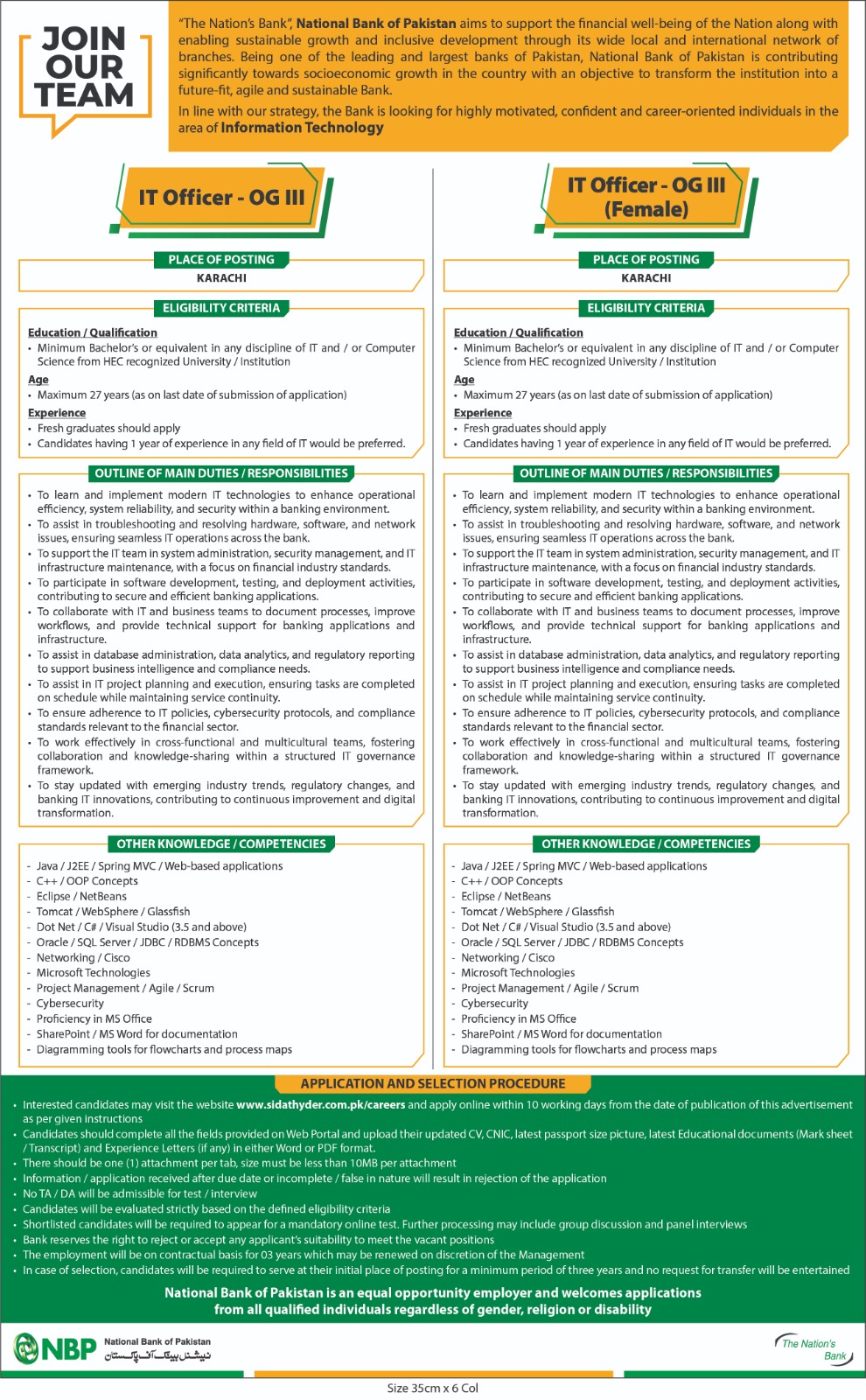 JOIN OUR TEAM

"The Nation's Bank", National Bank of Pakistan aims to support the financial well-being of the Nation along with enabling sustainable growth and inclusive development through its wide local and international network of branches. Being one of the leading and largest banks of Pakistan, National Bank of Pakistan is contributing significantly towards socioeconomic growth in the country with an objective to transform the institution into a future-fit, agile and sustainable Bank.

In line with our strategy, the Bank is looking for highly motivated, confident and career-oriented individuals in the area of Information Technology

IT Officer - OG III

PLACE OF POSTING
KARACHI

ELIGIBILITY CRITERIA

Education / Qualification
• Minimum Bachelor's or equivalent in any discipline of IT and / or Computer Science from HEC recognized University / Institution
Age
• Maximum 27 years (as on last date of submission of application)
Experience
• Fresh graduates should apply
• Candidates having 1 year of experience in any field of IT would be preferred.

OUTLINE OF MAIN DUTIES / RESPONSIBILITIES
• To learn and implement modern IT technologies to enhance operational efficiency, system reliability, and security within a banking environment.
• To assist in troubleshooting and resolving hardware, software, and network issues, ensuring seamless IT operations across the bank.
• To support the IT team in system administration, security management, and IT infrastructure maintenance, with a focus on financial industry standards.
• To participate in software development, testing, and deployment activities, contributing to secure and efficient banking applications.
• To collaborate with IT and business teams to document processes, improve workflows, and provide technical support for banking applications and infrastructure.
• To assist in database administration, data analytics, and regulatory reporting to support business intelligence and compliance needs.
• To assist in IT project planning and execution, ensuring tasks are completed on schedule while maintaining service continuity.
• To ensure adherence to IT policies, cybersecurity protocols, and compliance standards relevant to the financial sector.
• To work effectively in cross-functional and multicultural teams, fostering collaboration and knowledge-sharing within a structured IT governance framework.
• To stay updated with emerging industry trends, regulatory changes, and banking IT innovations, contributing to continuous improvement and digital transformation.

OTHER KNOWLEDGE / COMPETENCIES
- Java / J2EE / Spring MVC / Web-based applications
- C++ / OOP Concepts
- Eclipse / NetBeans
- Tomcat / WebSphere / Glassfish
- Dot Net / C# / Visual Studio (3.5 and above)
- Oracle / SQL Server / JDBC / RDBMS Concepts
- Networking / Cisco
- Microsoft Technologies
- Project Management / Agile / Scrum
- Cybersecurity
- Proficiency in MS Office
- SharePoint / MS Word for documentation
- Diagramming tools for flowcharts and process maps

IT Officer - OG III (Female)

PLACE OF POSTING
KARACHI

ELIGIBILITY CRITERIA

Education / Qualification
• Minimum Bachelor's or equivalent in any discipline of IT and / or Computer Science from HEC recognized University / Institution
Age
• Maximum 27 years (as on last date of submission of application)
Experience
• Fresh graduates should apply
• Candidates having 1 year of experience in any field of IT would be preferred.

OUTLINE OF MAIN DUTIES / RESPONSIBILITIES
• To learn and implement modern IT technologies to enhance operational efficiency, system reliability, and security within a banking environment.
• To assist in troubleshooting and resolving hardware, software, and network issues, ensuring seamless IT operations across the bank.
• To support the IT team in system administration, security management, and IT infrastructure maintenance, with a focus on financial industry standards.
• To participate in software development, testing, and deployment activities, contributing to secure and efficient banking applications.
• To collaborate with IT and business teams to document processes, improve workflows, and provide technical support for banking applications and infrastructure.
• To assist in database administration, data analytics, and regulatory reporting to support business intelligence and compliance needs.
• To assist in IT project planning and execution, ensuring tasks are completed on schedule while maintaining service continuity.
• To ensure adherence to IT policies, cybersecurity protocols, and compliance standards relevant to the financial sector.
• To work effectively in cross-functional and multicultural teams, fostering collaboration and knowledge-sharing within a structured IT governance framework.
• To stay updated with emerging industry trends, regulatory changes, and banking IT innovations, contributing to continuous improvement and digital transformation.

OTHER KNOWLEDGE / COMPETENCIES
- Java / J2EE / Spring MVC / Web-based applications
- C++ / OOP Concepts
- Eclipse / NetBeans
- Tomcat / WebSphere / Glassfish
- Dot Net / C# / Visual Studio (3.5 and above)
- Oracle / SQL Server / JDBC / RDBMS Concepts
- Networking / Cisco
- Microsoft Technologies
- Project Management / Agile / Scrum
- Cybersecurity
- Proficiency in MS Office
- SharePoint / MS Word for documentation
- Diagramming tools for flowcharts and process maps

APPLICATION AND SELECTION PROCEDURE
• Interested candidates may visit the website www.sidathyder.com.pk/careers and apply online within 10 working days from the date of publication of this advertisement as per given instructions
• Candidates should complete all the fields provided on Web Portal and upload their updated CV, CNIC, latest passport size picture, latest Educational documents (Mark sheet / Transcript) and Experience Letters (if any) in either Word or PDF format.
• There should be one (1) attachment per tab, size must be less than 10MB per attachment
• Information / application received after due date or incomplete / false in nature will result in rejection of the application
• No TA / DA will be admissible for test / interview
• Candidates will be evaluated strictly based on the defined eligibility criteria
• Shortlisted candidates will be required to appear for a mandatory online test. Further processing may include group discussion and panel interviews
• Bank reserves the right to reject or accept any applicant's suitability to meet the vacant positions
• The employment will be on contractual basis for 03 years which may be renewed on discretion of the Management
• In case of selection, candidates will be required to serve at their initial place of posting for a minimum period of three years and no request for transfer will be entertained

National Bank of Pakistan is an equal opportunity employer and welcomes applications from all qualified individuals regardless of gender, religion or disability

NBP National Bank of Pakistan نیشنل بینک آف پاکستان

The Nation's Bank

Size 35cm x 6 Col